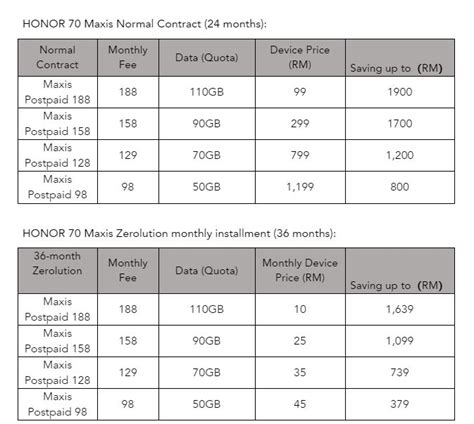 HONOR 70 Maxis Normal Contract (24 months):

| Normal Contract | Monthly Fee | Data (Quota) | Device Price (RM) | Saving up to (RM) |
|---|---|---|---|---|
| Maxis Postpaid 188 | 188 | 110GB | 99 | 1900 |
| Maxis Postpaid 158 | 158 | 90GB | 299 | 1700 |
| Maxis Postpaid 128 | 129 | 70GB | 799 | 1,200 |
| Maxis Postpaid 98 | 98 | 50GB | 1,199 | 800 |

HONOR 70 Maxis Zerolution monthly installment (36 months):

| 36-month Zerolution | Monthly Fee | Data (Quota) | Monthly Device Price (RM) | Saving up to (RM) |
|---|---|---|---|---|
| Maxis Postpaid 188 | 188 | 110GB | 10 | 1,639 |
| Maxis Postpaid 158 | 158 | 90GB | 25 | 1,099 |
| Maxis Postpaid 128 | 129 | 70GB | 35 | 739 |
| Maxis Postpaid 98 | 98 | 50GB | 45 | 379 |